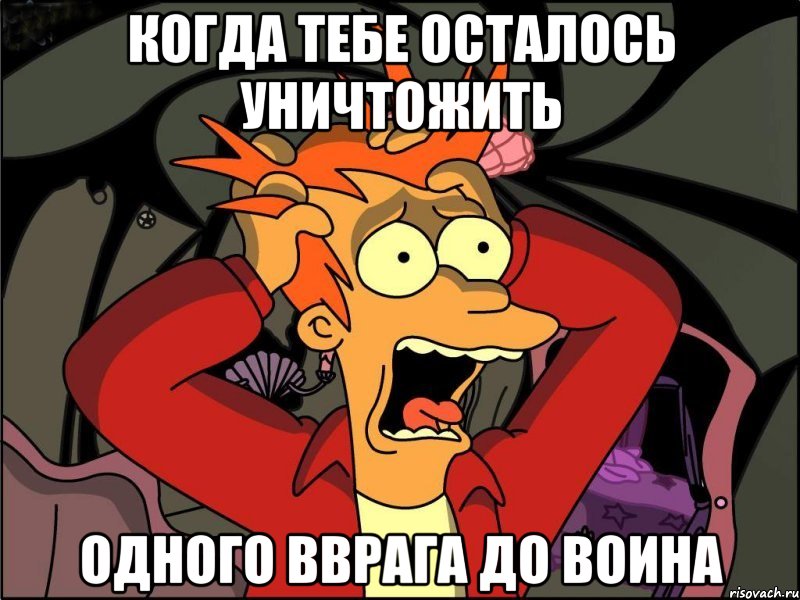 КОГДА ТЕБЕ ОСТАЛОСЬ УНИЧТОЖИТЬ

ОДНОГО ВВРАГА ДО ВОИНА

risovach.ru